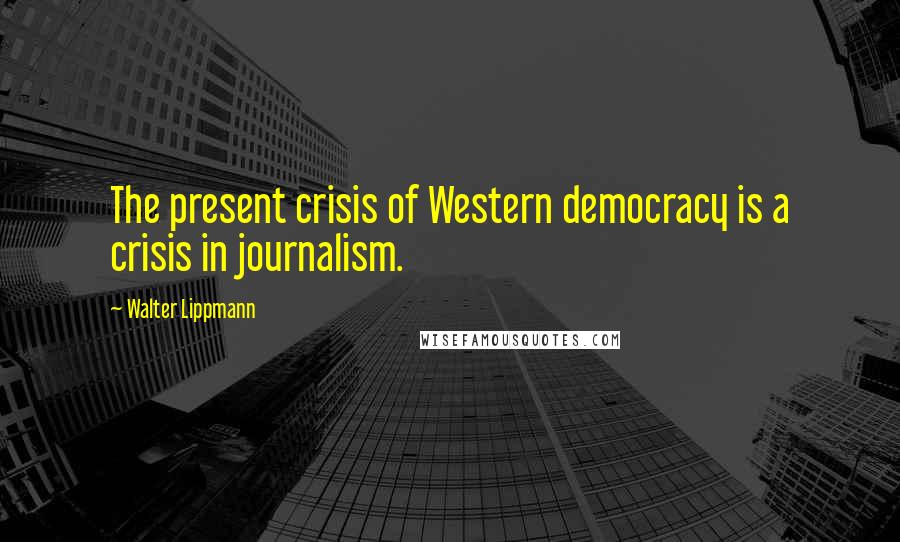 The present crisis of Western democracy is a crisis in journalism.

— Walter Lippmann

WISEFAMOUSQUOTES.COM